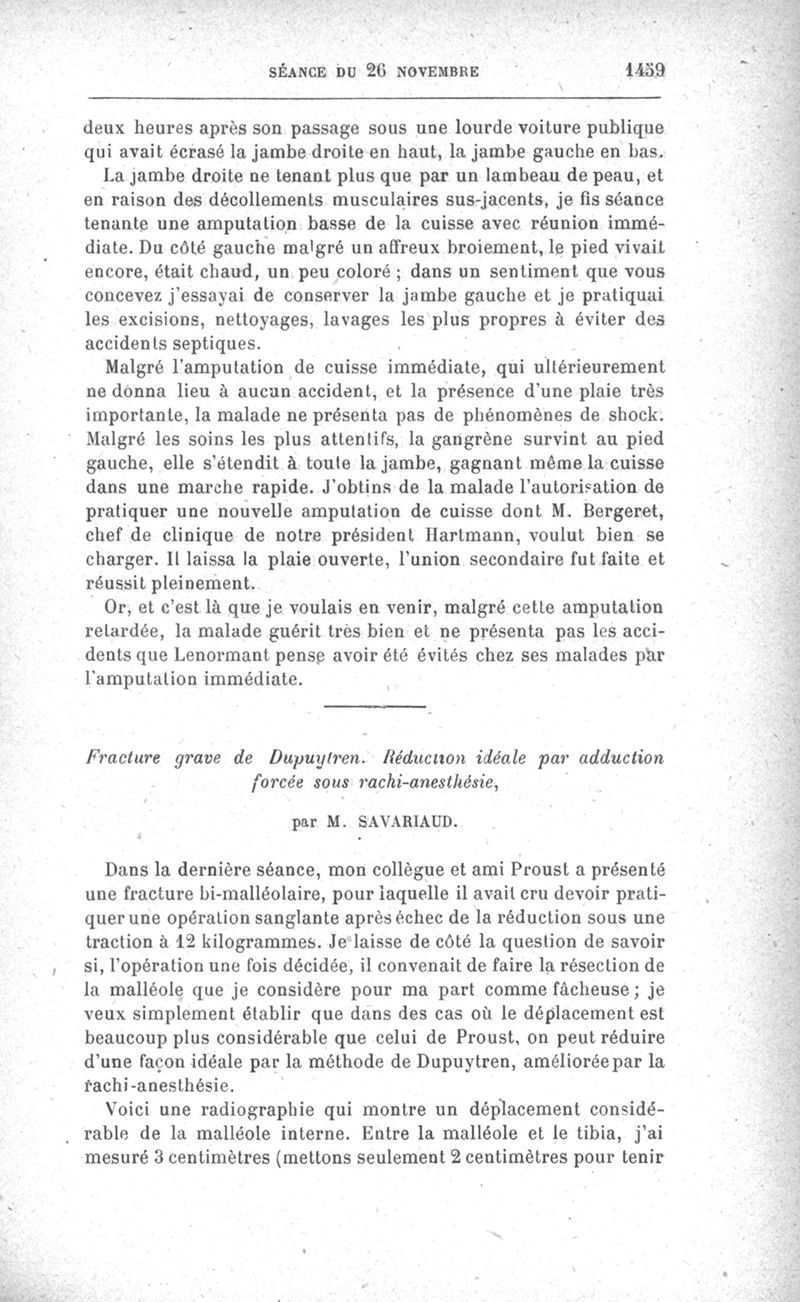 SÉANCE DU 26 NOVEMBRE 1459

deux heures après son passage sous une lourde voiture publique qui avait écrasé la jambe droite en haut, la jambe gauche en bas.

La jambe droite ne tenant plus que par un lambeau de peau, et en raison des décollements musculaires sus-jacents, je fis séance tenante une amputation basse de la cuisse avec réunion immédiate. Du côté gauche malgré un affreux broiement, le pied vivait encore, était chaud, un peu coloré ; dans un sentiment que vous concevez j'essayai de conserver la jambe gauche et je pratiquai les excisions, nettoyages, lavages les plus propres à éviter des accidents septiques.

Malgré l'amputation de cuisse immédiate, qui ultérieurement ne donna lieu à aucun accident, et la présence d'une plaie très importante, la malade ne présenta pas de phénomènes de shock. Malgré les soins les plus attentifs, la gangrène survint au pied gauche, elle s'étendit à toute la jambe, gagnant même la cuisse dans une marche rapide. J'obtins de la malade l'autorisation de pratiquer une nouvelle amputation de cuisse dont M. Bergeret, chef de clinique de notre président Hartmann, voulut bien se charger. Il laissa la plaie ouverte, l'union secondaire fut faite et réussit pleinement.

Or, et c'est là que je voulais en venir, malgré cette amputation retardée, la malade guérit très bien et ne présenta pas les accidents que Lenormant pense avoir été évités chez ses malades par l'amputation immédiate.

Fracture grave de Dupuytren. Réduction idéale par adduction forcée sous rachi-anesthésie,

par M. SAVARIAUD.

Dans la dernière séance, mon collègue et ami Proust a présenté une fracture bi-malléolaire, pour laquelle il avait cru devoir pratiquer une opération sanglante après échec de la réduction sous une traction à 12 kilogrammes. Je laisse de côté la question de savoir si, l'opération une fois décidée, il convenait de faire la résection de la malléole que je considère pour ma part comme fâcheuse ; je veux simplement établir que dans des cas où le déplacement est beaucoup plus considérable que celui de Proust, on peut réduire d'une façon idéale par la méthode de Dupuytren, améliorée par la rachi-anesthésie.

Voici une radiographie qui montre un déplacement considérable de la malléole interne. Entre la malléole et le tibia, j'ai mesuré 3 centimètres (mettons seulement 2 centimètres pour tenir